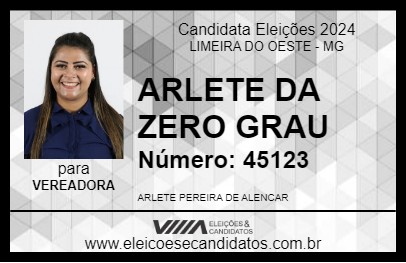 Candidata Eleições 2024
LIMEIRA DO OESTE - MG

ARLETE DA ZERO GRAU

Número: 45123

para
VEREADORA

ARLETE PEREIRA DE ALENCAR

VIIIA ELEIÇÕES & CANDIDATOS

www.eleicoesecandidatos.com.br